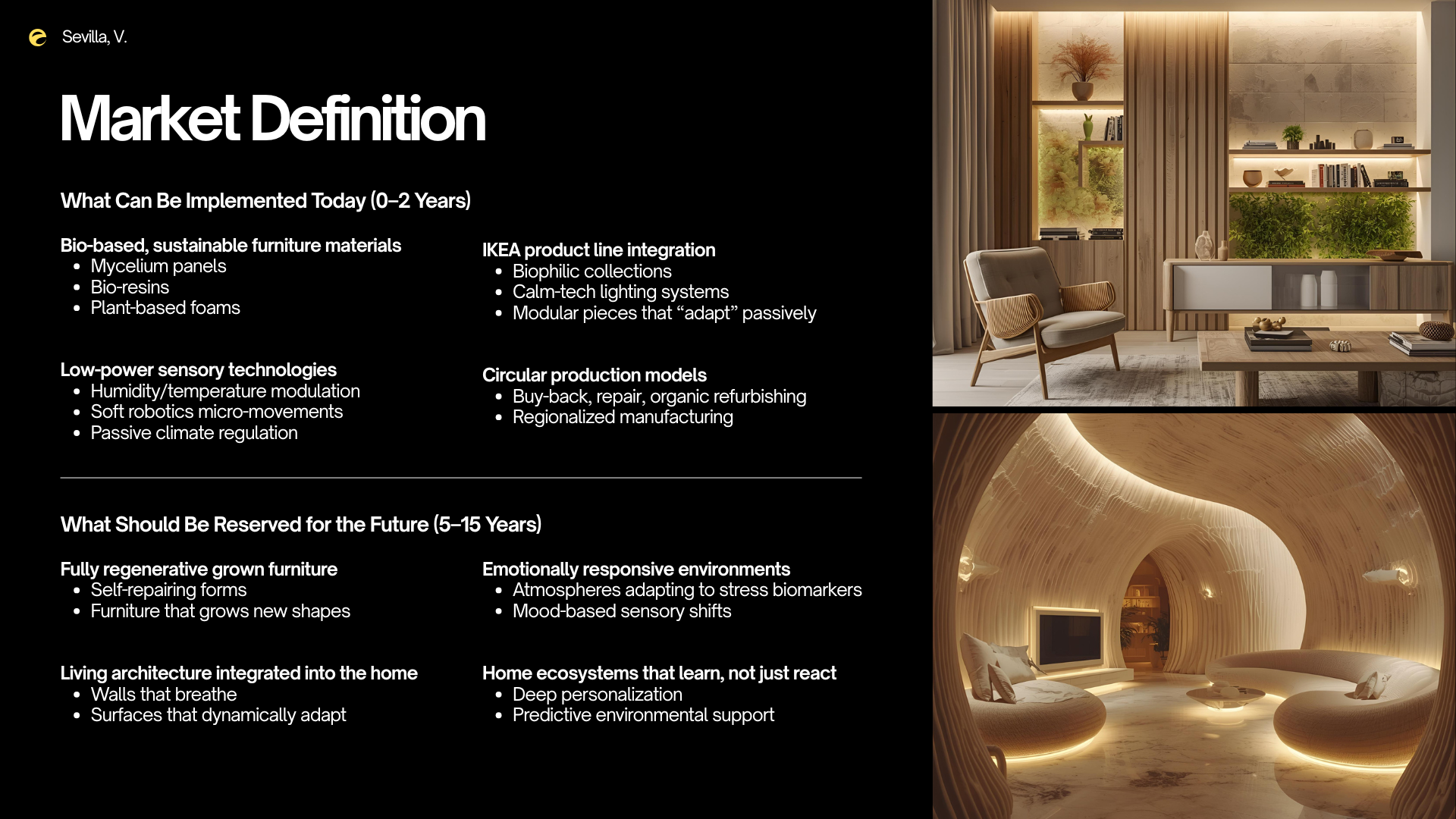 Sevilla, V.

Market Definition

What Can Be Implemented Today (0–2 Years)

Bio-based, sustainable furniture materials
• Mycelium panels
• Bio-resins
• Plant-based foams

Low-power sensory technologies
• Humidity/temperature modulation
• Soft robotics micro-movements
• Passive climate regulation

IKEA product line integration
• Biophilic collections
• Calm-tech lighting systems
• Modular pieces that "adapt" passively

Circular production models
• Buy-back, repair, organic refurbishing
• Regionalized manufacturing

What Should Be Reserved for the Future (5–15 Years)

Fully regenerative grown furniture
• Self-repairing forms
• Furniture that grows new shapes

Living architecture integrated into the home
• Walls that breathe
• Surfaces that dynamically adapt

Emotionally responsive environments
• Atmospheres adapting to stress biomarkers
• Mood-based sensory shifts

Home ecosystems that learn, not just react
• Deep personalization
• Predictive environmental support